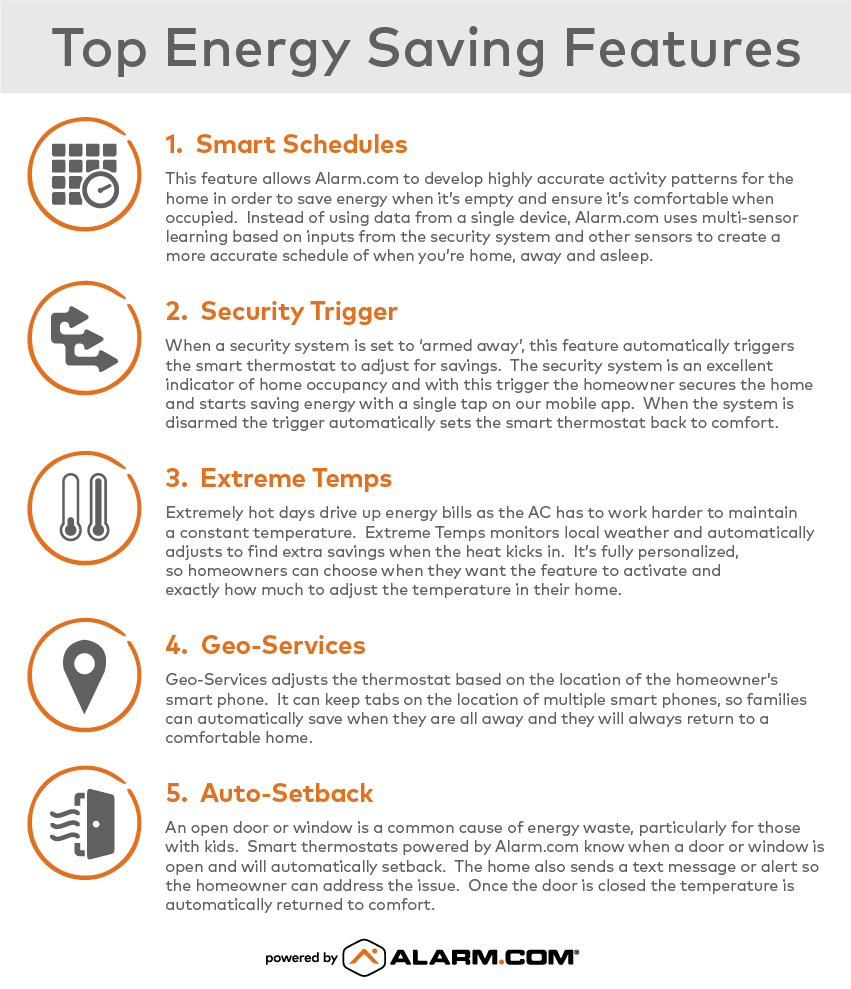 Top Energy Saving Features

1. Smart Schedules

This feature allows Alarm.com to develop highly accurate activity patterns for the home in order to save energy when it's empty and ensure it's comfortable when occupied. Instead of using data from a single device, Alarm.com uses multi-sensor learning based on inputs from the security system and other sensors to create a more accurate schedule of when you're home, away and asleep.

2. Security Trigger

When a security system is set to 'armed away', this feature automatically triggers the smart thermostat to adjust for savings. The security system is an excellent indicator of home occupancy and with this trigger the homeowner secures the home and starts saving energy with a single tap on our mobile app. When the system is disarmed the trigger automatically sets the smart thermostat back to comfort.

3. Extreme Temps

Extremely hot days drive up energy bills as the AC has to work harder to maintain a constant temperature. Extreme Temps monitors local weather and automatically adjusts to find extra savings when the heat kicks in. It's fully personalized, so homeowners can choose when they want the feature to activate and exactly how much to adjust the temperature in their home.

4. Geo-Services

Geo-Services adjusts the thermostat based on the location of the homeowner's smart phone. It can keep tabs on the location of multiple smart phones, so families can automatically save when they are all away and they will always return to a comfortable home.

5. Auto-Setback

An open door or window is a common cause of energy waste, particularly for those with kids. Smart thermostats powered by Alarm.com know when a door or window is open and will automatically setback. The home also sends a text message or alert so the homeowner can address the issue. Once the door is closed the temperature is automatically returned to comfort.

powered by ALARM.COM®